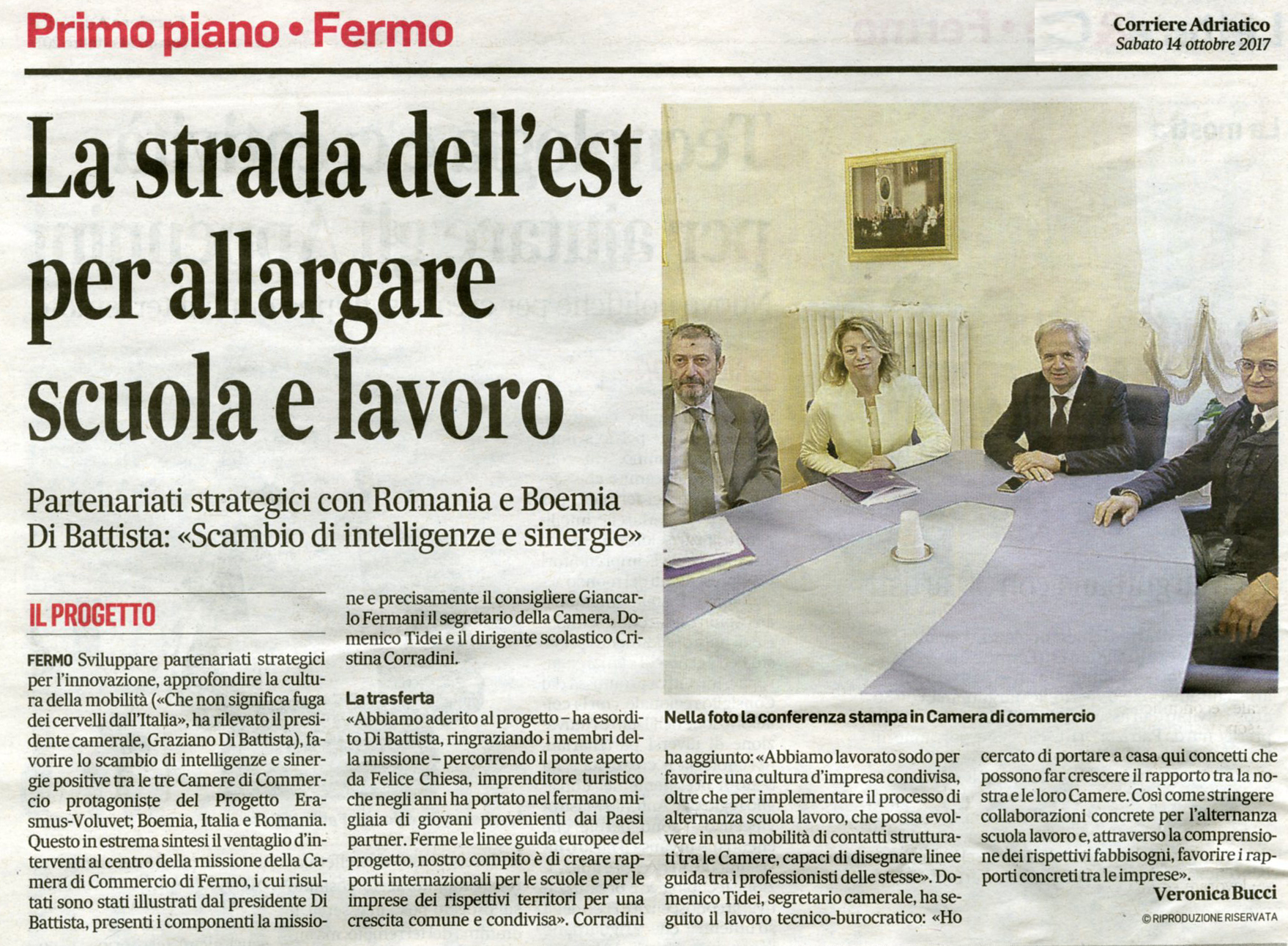 Primo piano • Fermo

Corriere Adriatico
Sabato 14 ottobre 2017

La strada dell'est per allargare scuola e lavoro

Partenariati strategici con Romania e Boemia
Di Battista: «Scambio di intelligenze e sinergie»

IL PROGETTO

FERMO Sviluppare partenariati strategici per l'innovazione, approfondire la cultura della mobilità («Che non significa fuga dei cervelli dall'Italia», ha rilevato il presidente camerale, Graziano Di Battista), favorire lo scambio di intelligenze e sinergie positive tra le tre Camere di Commercio protagoniste del Progetto Erasmus-Voluvet; Boemia, Italia e Romania. Questo in estrema sintesi il ventaglio d'interventi al centro della missione della Camera di Commercio di Fermo, i cui risultati sono stati illustrati dal presidente Di Battista, presenti i componenti la missione e precisamente il consigliere Giancarlo Fermani il segretario della Camera, Domenico Tidei e il dirigente scolastico Cristina Corradini.

La trasferta
«Abbiamo aderito al progetto – ha esordito Di Battista, ringraziando i membri della missione – percorrendo il ponte aperto da Felice Chiesa, imprenditore turistico che negli anni ha portato nel fermano migliaia di giovani provenienti dai Paesi partner. Ferme le linee guida europee del progetto, nostro compito è di creare rapporti internazionali per le scuole e per le imprese dei rispettivi territori per una crescita comune e condivisa». Corradini ha aggiunto: «Abbiamo lavorato sodo per favorire una cultura d'impresa condivisa, oltre che per implementare il processo di alternanza scuola lavoro, che possa evolvere in una mobilità di contatti strutturati tra le Camere, capaci di disegnare linee guida tra i professionisti delle stesse». Domenico Tidei, segretario camerale, ha seguito il lavoro tecnico-burocratico: «Ho cercato di portare a casa qui concetti che possono far crescere il rapporto tra la nostra e le loro Camere. Così come stringere collaborazioni concrete per l'alternanza scuola lavoro e, attraverso la comprensione dei rispettivi fabbisogni, favorire i rapporti concreti tra le imprese».

Veronica Bucci
© RIPRODUZIONE RISERVATA

Nella foto la conferenza stampa in Camera di commercio